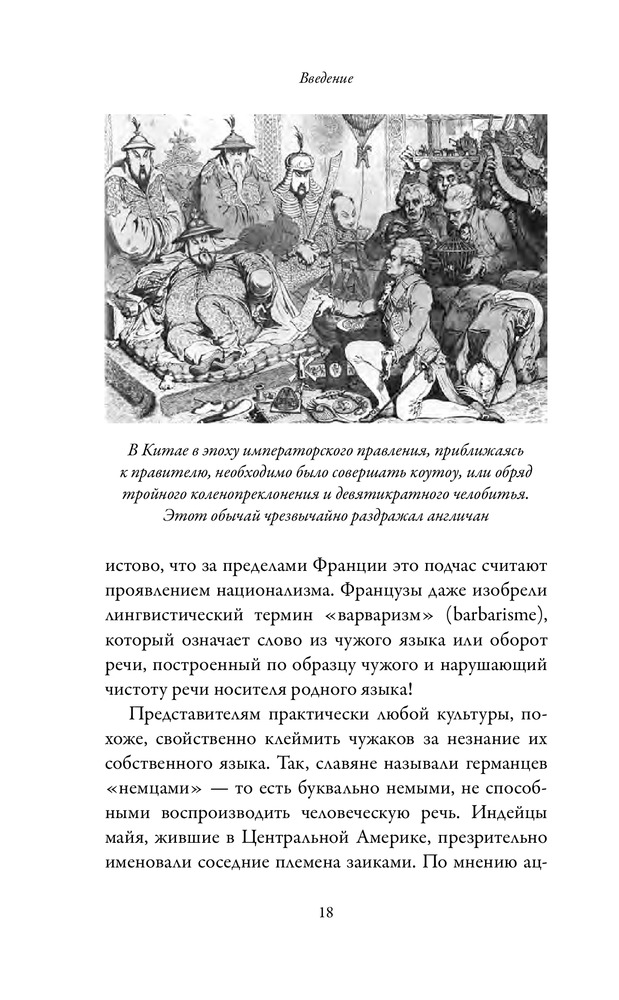 Введение

В Китае в эпоху императорского правления, приближаясь к правителю, необходимо было совершать коутоу, или обряд тройного коленопреклонения и девятикратного челобитья. Этот обычай чрезвычайно раздражал англичан

истово, что за пределами Франции это подчас считают проявлением национализма. Французы даже изобрели лингвистический термин «варваризм» (barbarisme), который означает слово из чужого языка или оборот речи, построенный по образцу чужого и нарушающий чистоту речи носителя родного языка!

Представителям практически любой культуры, похоже, свойственно клеймить чужаков за незнание их собственного языка. Так, славяне называли германцев «немцами» — то есть буквально немыми, не способными воспроизводить человеческую речь. Индейцы майя, жившие в Центральной Америке, презрительно именовали соседние племена заиками. По мнению ац-

18